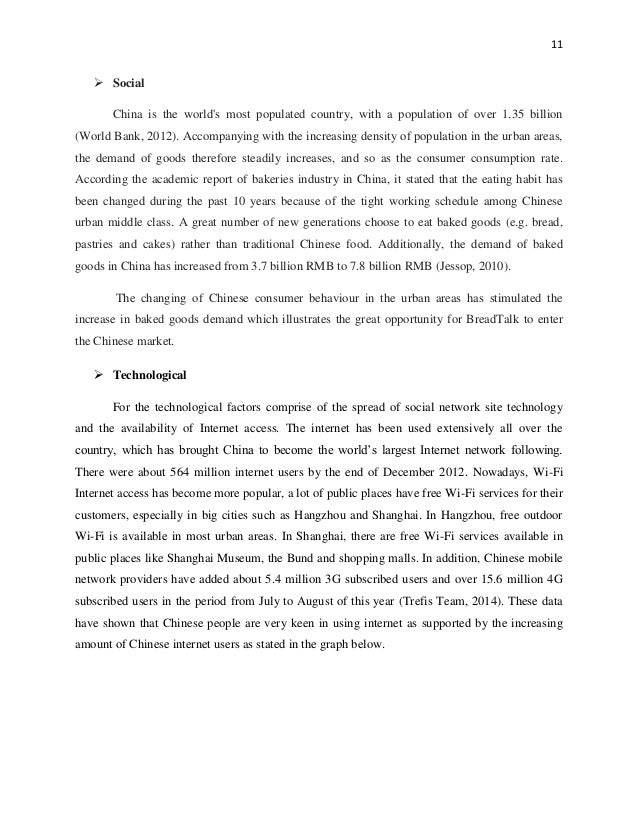 11

➢ Social

China is the world's most populated country, with a population of over 1.35 billion (World Bank, 2012). Accompanying with the increasing density of population in the urban areas, the demand of goods therefore steadily increases, and so as the consumer consumption rate. According the academic report of bakeries industry in China, it stated that the eating habit has been changed during the past 10 years because of the tight working schedule among Chinese urban middle class. A great number of new generations choose to eat baked goods (e.g. bread, pastries and cakes) rather than traditional Chinese food. Additionally, the demand of baked goods in China has increased from 3.7 billion RMB to 7.8 billion RMB (Jessop, 2010).

The changing of Chinese consumer behaviour in the urban areas has stimulated the increase in baked goods demand which illustrates the great opportunity for BreadTalk to enter the Chinese market.

➢ Technological

For the technological factors comprise of the spread of social network site technology and the availability of Internet access. The internet has been used extensively all over the country, which has brought China to become the world's largest Internet network following. There were about 564 million internet users by the end of December 2012. Nowadays, Wi-Fi Internet access has become more popular, a lot of public places have free Wi-Fi services for their customers, especially in big cities such as Hangzhou and Shanghai. In Hangzhou, free outdoor Wi-Fi is available in most urban areas. In Shanghai, there are free Wi-Fi services available in public places like Shanghai Museum, the Bund and shopping malls. In addition, Chinese mobile network providers have added about 5.4 million 3G subscribed users and over 15.6 million 4G subscribed users in the period from July to August of this year (Trefis Team, 2014). These data have shown that Chinese people are very keen in using internet as supported by the increasing amount of Chinese internet users as stated in the graph below.